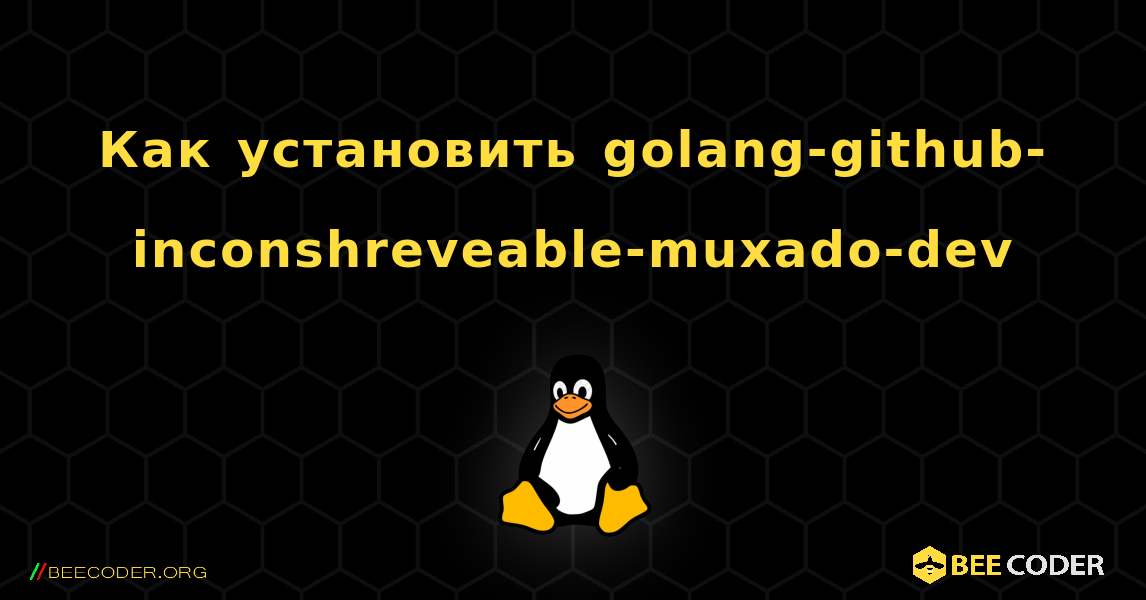 Как установить golang-github-inconshreveable-muxado-dev

//BEECODER.ORG

BEE CODER